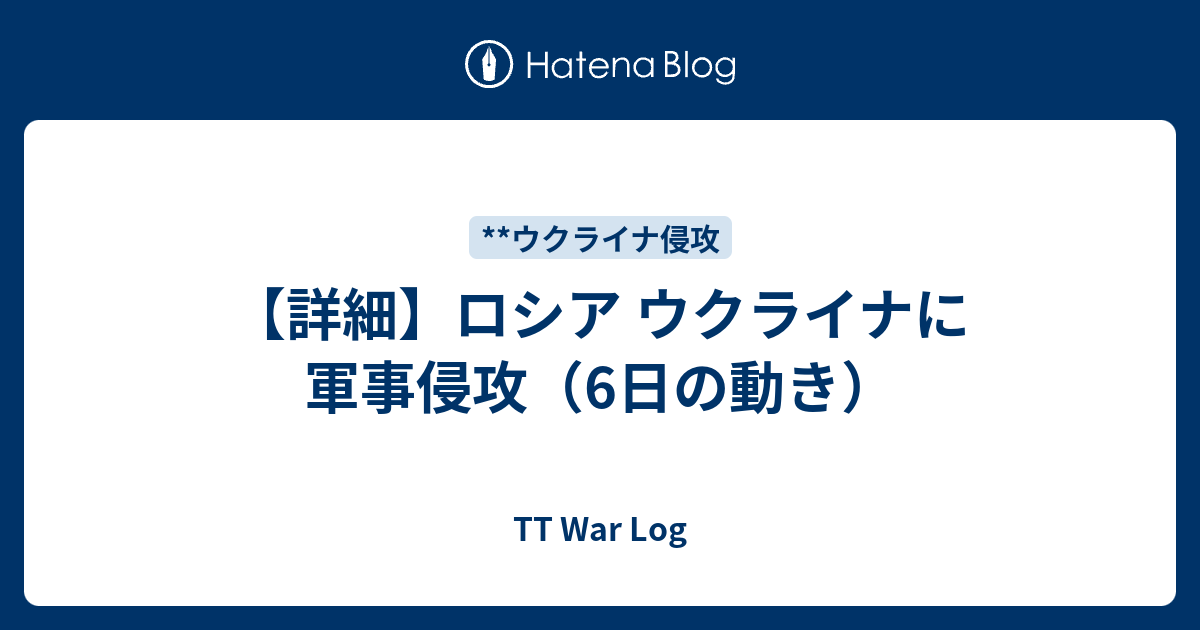 Hatena Blog

**ウクライナ侵攻

【詳細】ロシア ウクライナに軍事侵攻（6日の動き）

TT War Log